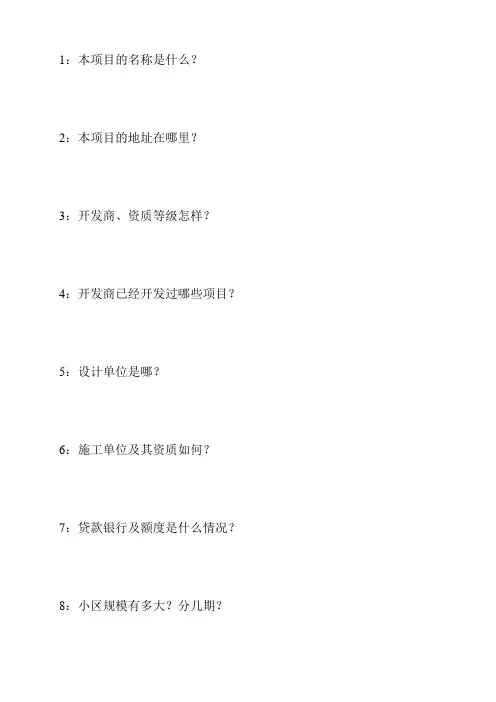 1：本项目的名称是什么？

2：本项目的地址在哪里？

3：开发商、资质等级怎样？

4：开发商已经开发过哪些项目？

5：设计单位是哪？

6：施工单位及其资质如何？

7：贷款银行及额度是什么情况？

8：小区规模有多大？分几期？